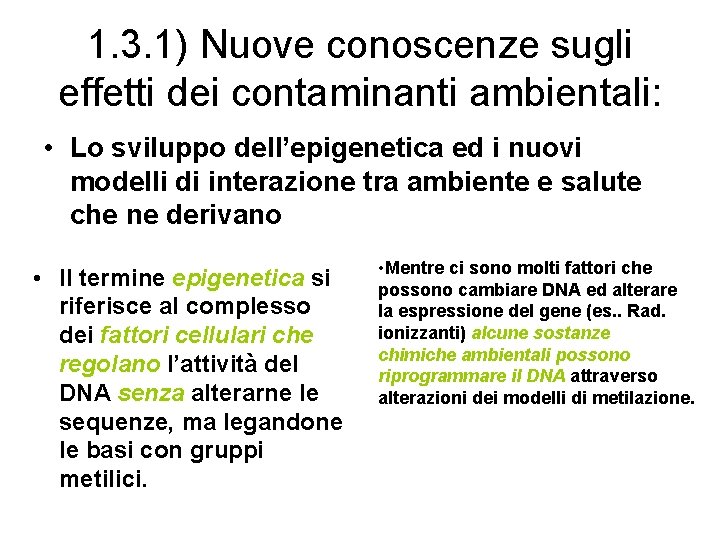 1.3.1) Nuove conoscenze sugli effetti dei contaminanti ambientali:

• Lo sviluppo dell'epigenetica ed i nuovi modelli di interazione tra ambiente e salute che ne derivano

• Il termine epigenetica si riferisce al complesso dei fattori cellulari che regolano l'attività del DNA senza alterarne le sequenze, ma legandone le basi con gruppi metilici.

•Mentre ci sono molti fattori che possono cambiare DNA ed alterare la espressione del gene (es.. Rad. ionizzanti) alcune sostanze chimiche ambientali possono riprogrammare il DNA attraverso alterazioni dei modelli di metilazione.